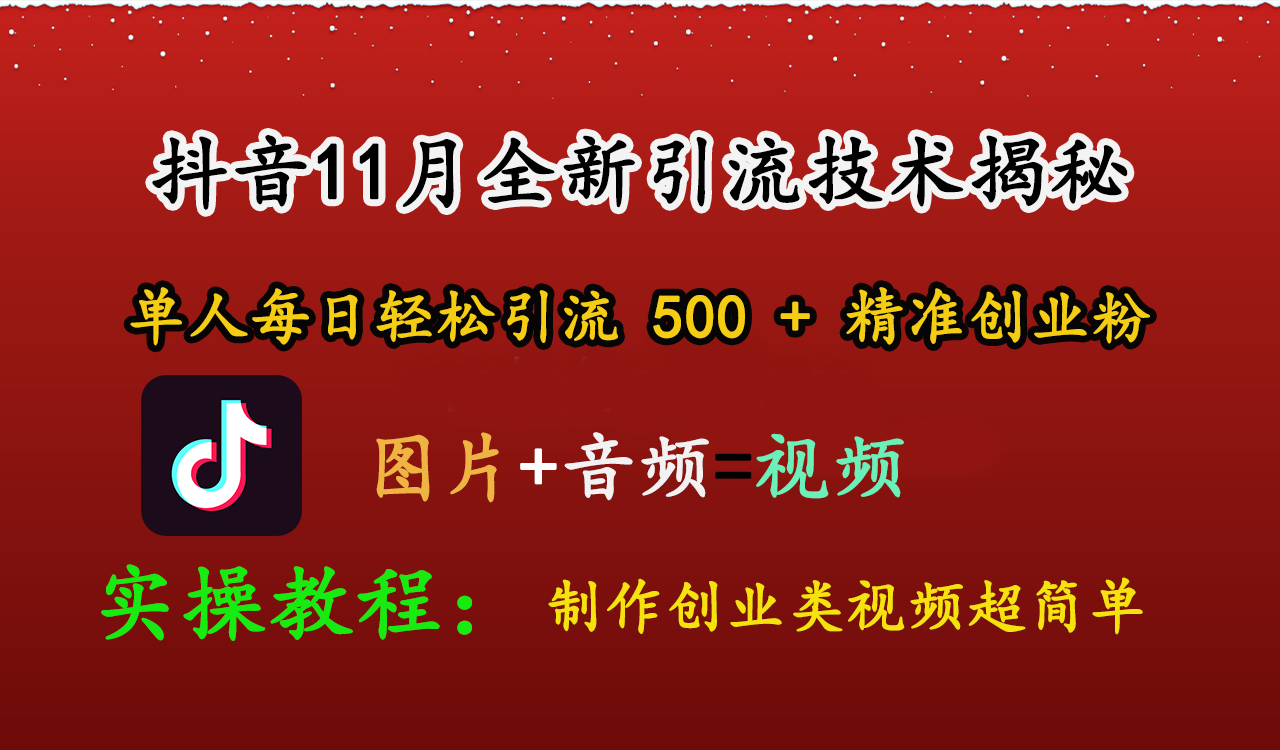 抖音11月全新引流技术揭秘

单人每日轻松引流 500 + 精准创业粉

图片+音频=视频

实操教程： 制作创业类视频超简单